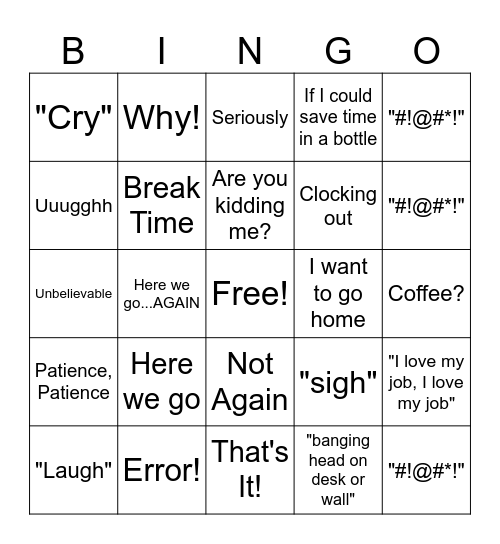 | B | I | N | G | O |
|---|---|---|---|---|
| "Cry" | Why! | Seriously | If I could save time in a bottle | "#!@#*!" |
| Uuugghh | Break Time | Are you kidding me? | Clocking out | "#!@#*!" |
| Unbelievable | Here we go...AGAIN | Free! | I want to go home | Coffee? |
| Patience, Patience | Here we go | Not Again | "sigh" | "I love my job, I love my job" |
| "Laugh" | Error! | That's It! | "banging head on desk or wall" | "#!@#*!" |